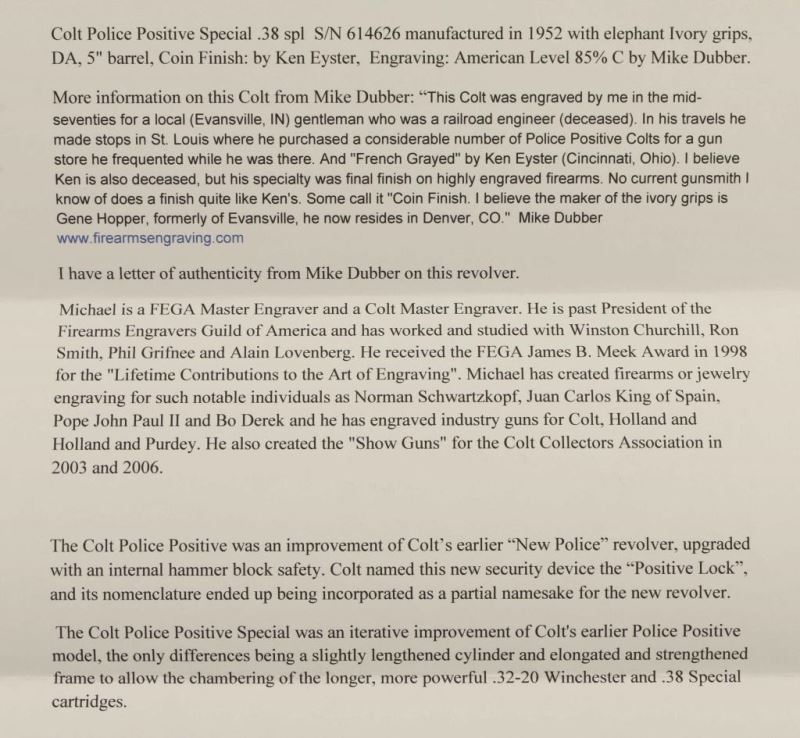 Colt Police Positive Special .38 spl S/N 614626 manufactured in 1952 with elephant Ivory grips, DA, 5" barrel, Coin Finish: by Ken Eyster, Engraving: American Level 85% C by Mike Dubber.

More information on this Colt from Mike Dubber: "This Colt was engraved by me in the mid-seventies for a local (Evansville, IN) gentleman who was a railroad engineer (deceased). In his travels he made stops in St. Louis where he purchased a considerable number of Police Positive Colts for a gun store he frequented while he was there. And "French Grayed" by Ken Eyster (Cincinnati, Ohio). I believe Ken is also deceased, but his specialty was final finish on highly engraved firearms. No current gunsmith I know of does a finish quite like Ken's. Some call it "Coin Finish. I believe the maker of the ivory grips is Gene Hopper, formerly of Evansville, he now resides in Denver, CO." Mike Dubber www.firearmsengraving.com

I have a letter of authenticity from Mike Dubber on this revolver.

Michael is a FEGA Master Engraver and a Colt Master Engraver. He is past President of the Firearms Engravers Guild of America and has worked and studied with Winston Churchill, Ron Smith, Phil Grifnee and Alain Lovenberg. He received the FEGA James B. Meek Award in 1998 for the "Lifetime Contributions to the Art of Engraving". Michael has created firearms or jewelry engraving for such notable individuals as Norman Schwartzkopf, Juan Carlos King of Spain, Pope John Paul II and Bo Derek and he has engraved industry guns for Colt, Holland and Holland and Purdey. He also created the "Show Guns" for the Colt Collectors Association in 2003 and 2006.

The Colt Police Positive was an improvement of Colt's earlier "New Police" revolver, upgraded with an internal hammer block safety. Colt named this new security device the "Positive Lock", and its nomenclature ended up being incorporated as a partial namesake for the new revolver.

The Colt Police Positive Special was an iterative improvement of Colt's earlier Police Positive model, the only differences being a slightly lengthened cylinder and elongated and strengthened frame to allow the chambering of the longer, more powerful .32-20 Winchester and .38 Special cartridges.